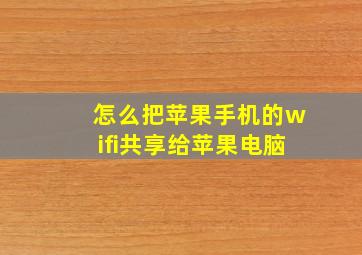 怎么把苹果手机的wifi共享给苹果电脑